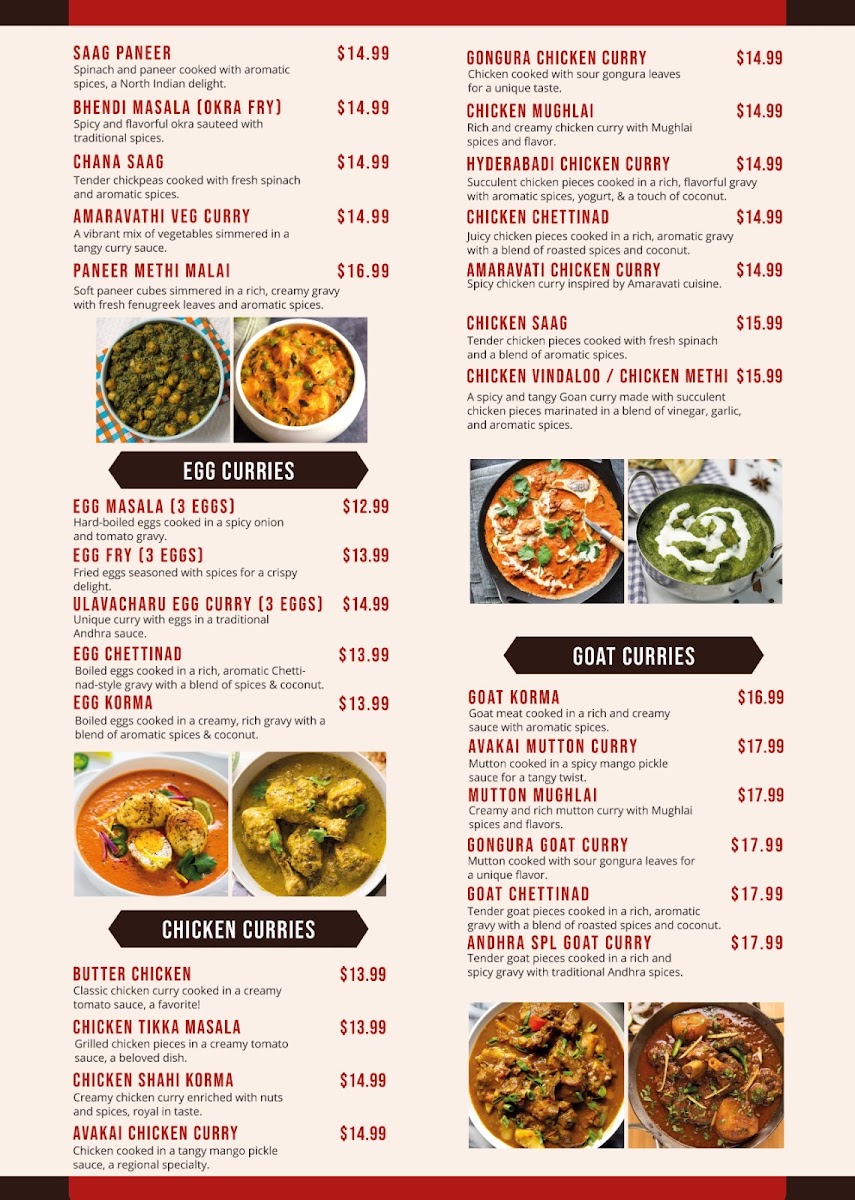 SAAG PANEER $14.99
Spinach and paneer cooked with aromatic spices, a North Indian delight.

BHENDI MASALA (OKRA FRY) $14.99
Spicy and flavorful okra sauteed with traditional spices.

CHANA SAAG $14.99
Tender chickpeas cooked with fresh spinach and aromatic spices.

AMARAVATHI VEG CURRY $14.99
A vibrant mix of vegetables simmered in a tangy curry sauce.

PANEER METHI MALAI $16.99
Soft paneer cubes simmered in a rich, creamy gravy with fresh fenugreek leaves and aromatic spices.

EGG CURRIES

EGG MASALA (3 EGGS) $12.99
Hard-boiled eggs cooked in a spicy onion and tomato gravy.

EGG FRY (3 EGGS) $13.99
Fried eggs seasoned with spices for a crispy delight.

ULAVACHARU EGG CURRY (3 EGGS) $14.99
Unique curry with eggs in a traditional Andhra sauce.

EGG CHETTINAD $13.99
Boiled eggs cooked in a rich, aromatic Chettinad-style gravy with a blend of spices & coconut.

EGG KORMA $13.99
Boiled eggs cooked in a creamy, rich gravy with a blend of aromatic spices & coconut.

CHICKEN CURRIES

BUTTER CHICKEN $13.99
Classic chicken curry cooked in a creamy tomato sauce, a favorite!

CHICKEN TIKKA MASALA $13.99
Grilled chicken pieces in a creamy tomato sauce, a beloved dish.

CHICKEN SHAHI KORMA $14.99
Creamy chicken curry enriched with nuts and spices, royal in taste.

AVAKAI CHICKEN CURRY $14.99
Chicken cooked in a tangy mango pickle sauce, a regional specialty.

GONGURA CHICKEN CURRY $14.99
Chicken cooked with sour gongura leaves for a unique taste.

CHICKEN MUGHLAI $14.99
Rich and creamy chicken curry with Mughlai spices and flavor.

HYDERABADI CHICKEN CURRY $14.99
Succulent chicken pieces cooked in a rich, flavorful gravy with aromatic spices, yogurt, & a touch of coconut.

CHICKEN CHETTINAD $14.99
Juicy chicken pieces cooked in a rich, aromatic gravy with a blend of roasted spices and coconut.

AMARAVATI CHICKEN CURRY $14.99
Spicy chicken curry inspired by Amaravati cuisine.

CHICKEN SAAG $15.99
Tender chicken pieces cooked with fresh spinach and a blend of aromatic spices.

CHICKEN VINDALOO / CHICKEN METHI $15.99
A spicy and tangy Goan curry made with succulent chicken pieces marinated in a blend of vinegar, garlic, and aromatic spices.

GOAT CURRIES

GOAT KORMA $16.99
Goat meat cooked in a rich and creamy sauce with aromatic spices.

AVAKAI MUTTON CURRY $17.99
Mutton cooked in a spicy mango pickle sauce for a tangy twist.

MUTTON MUGHLAI $17.99
Creamy and rich mutton curry with Mughlai spices and flavors.

GONGURA GOAT CURRY $17.99
Mutton cooked with sour gongura leaves for a unique flavor.

GOAT CHETTINAD $17.99
Tender goat pieces cooked in a rich, aromatic gravy with a blend of roasted spices and coconut.

ANDHRA SPL GOAT CURRY $17.99
Tender goat pieces cooked in a rich and spicy gravy with traditional Andhra spices.